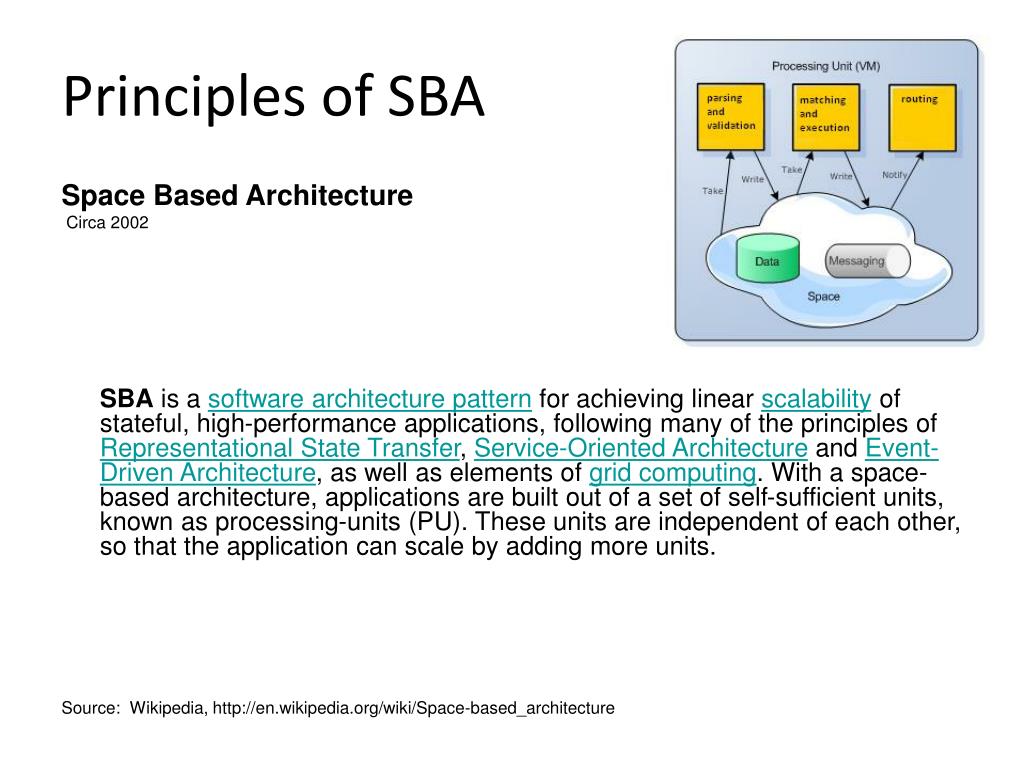 Principles of SBA

Space Based Architecture
Circa 2002

Processing Unit (VM)

parsing and validation

matching and execution

routing

Take

Write

Take

Write

Notify

Data

Messaging

Space

SBA is a software architecture pattern for achieving linear scalability of stateful, high-performance applications, following many of the principles of Representational State Transfer, Service-Oriented Architecture and Event-Driven Architecture, as well as elements of grid computing. With a space-based architecture, applications are built out of a set of self-sufficient units, known as processing-units (PU). These units are independent of each other, so that the application can scale by adding more units.

Source: Wikipedia, http://en.wikipedia.org/wiki/Space-based_architecture